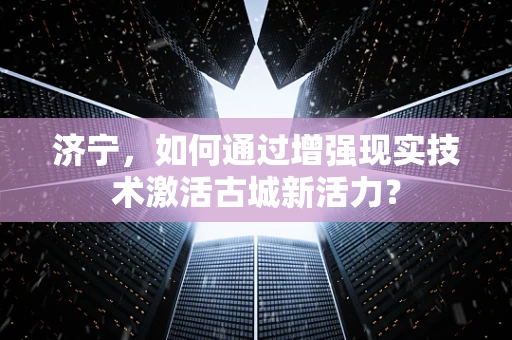 济宁，如何通过增强现实技术激活古城新活力?